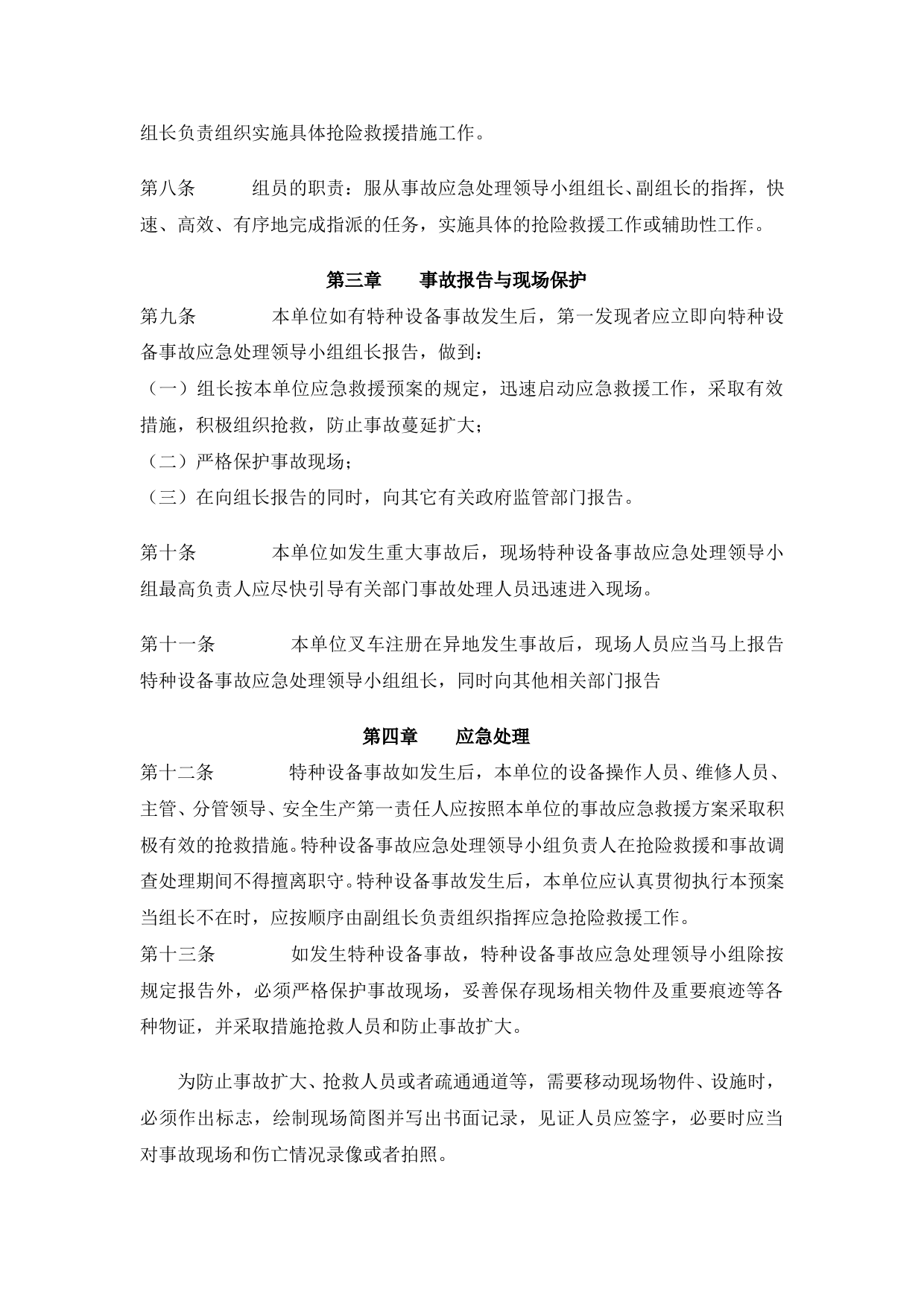 组长负责组织实施具体抢险救援措施工作。

第八条　　组员的职责：服从事故应急处理领导小组组长、副组长的指挥，快速、高效、有序地完成指派的任务，实施具体的抢险救援工作或辅助性工作。

第三章　　事故报告与现场保护

第九条　　本单位如有特种设备事故发生后，第一发现者应立即向特种设备事故应急处理领导小组组长报告，做到：
（一）组长按本单位应急救援预案的规定，迅速启动应急救援工作，采取有效措施，积极组织抢救，防止事故蔓延扩大；
（二）严格保护事故现场；
（三）在向组长报告的同时，向其它有关政府监管部门报告。

第十条　　本单位如发生重大事故后，现场特种设备事故应急处理领导小组最高负责人应尽快引导有关部门事故处理人员迅速进入现场。

第十一条　　本单位叉车注册在异地发生事故后，现场人员应当马上报告特种设备事故应急处理领导小组组长，同时向其他相关部门报告

第四章　　应急处理

第十二条　　特种设备事故如发生后，本单位的设备操作人员、维修人员、主管、分管领导、安全生产第一责任人应按照本单位的事故应急救援方案采取积极有效的抢救措施。特种设备事故应急处理领导小组负责人在抢险救援和事故调查处理期间不得擅离职守。特种设备事故发生后，本单位应认真贯彻执行本预案当组长不在时，应按顺序由副组长负责组织指挥应急抢险救援工作。
第十三条　　如发生特种设备事故，特种设备事故应急处理领导小组除按规定报告外，必须严格保护事故现场，妥善保存现场相关物件及重要痕迹等各种物证，并采取措施抢救人员和防止事故扩大。

为防止事故扩大、抢救人员或者疏通通道等，需要移动现场物件、设施时，必须作出标志，绘制现场简图并写出书面记录，见证人员应签字，必要时应当对事故现场和伤亡情况录像或者拍照。